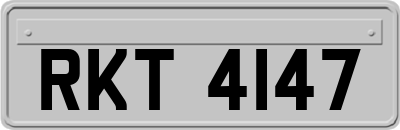 RKT 4147